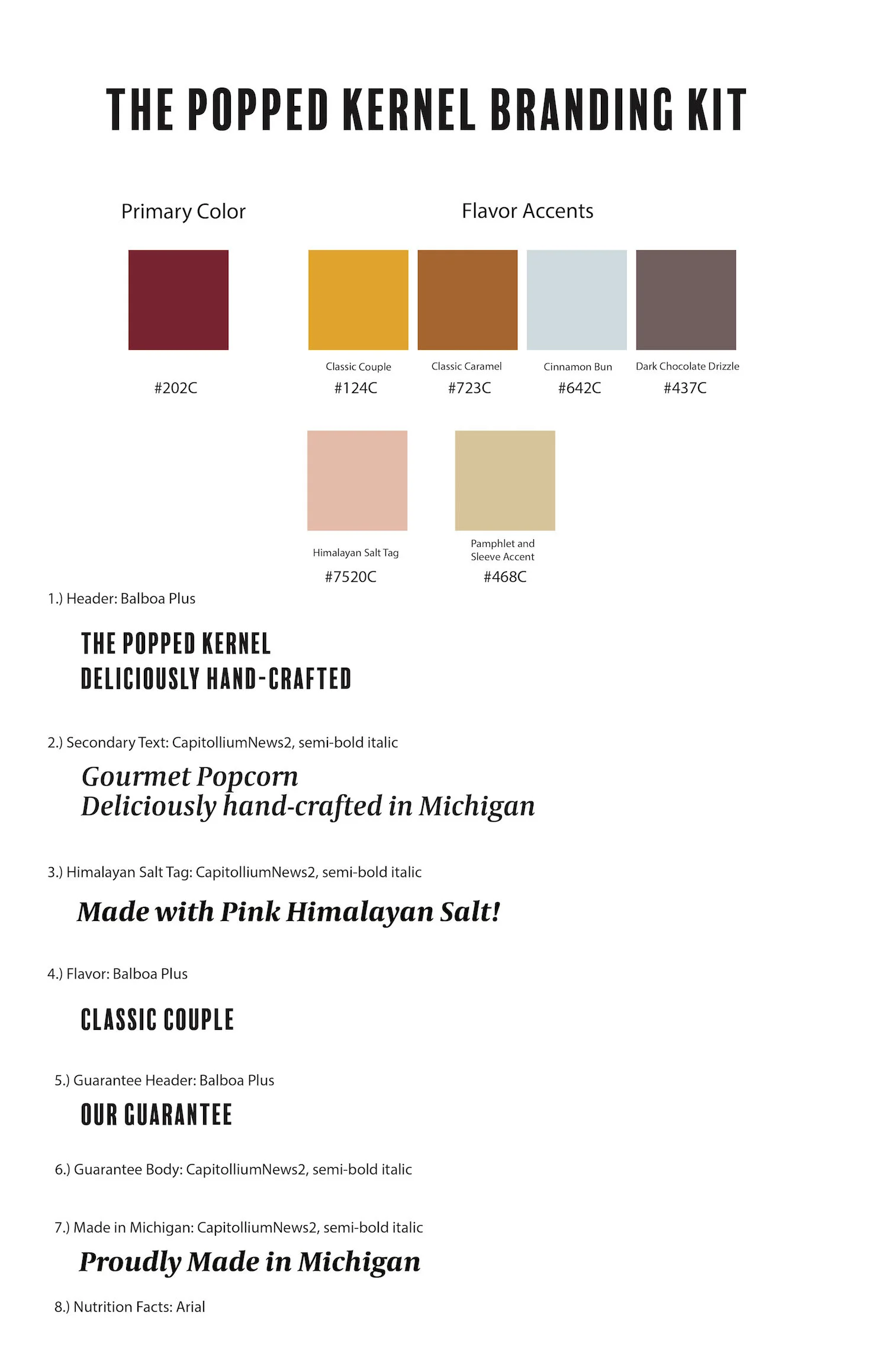 THE POPPED KERNEL BRANDING KIT

Primary Color

#202C

Flavor Accents

Classic Couple
#124C

Classic Caramel
#723C

Cinnamon Bun
#642C

Dark Chocolate Drizzle
#437C

Himalayan Salt Tag
#7520C

Pamphlet and Sleeve Accent
#468C

1.) Header: Balboa Plus

THE POPPED KERNEL
DELICIOUSLY HAND-CRAFTED

2.) Secondary Text: CapitolliumNews2, semi-bold italic

Gourmet Popcorn
Deliciously hand-crafted in Michigan

3.) Himalayan Salt Tag: CapitolliumNews2, semi-bold italic

Made with Pink Himalayan Salt!

4.) Flavor: Balboa Plus

CLASSIC COUPLE

5.) Guarantee Header: Balboa Plus

OUR GUARANTEE

6.) Guarantee Body: CapitolliumNews2, semi-bold italic

7.) Made in Michigan: CapitolliumNews2, semi-bold italic

Proudly Made in Michigan

8.) Nutrition Facts: Arial